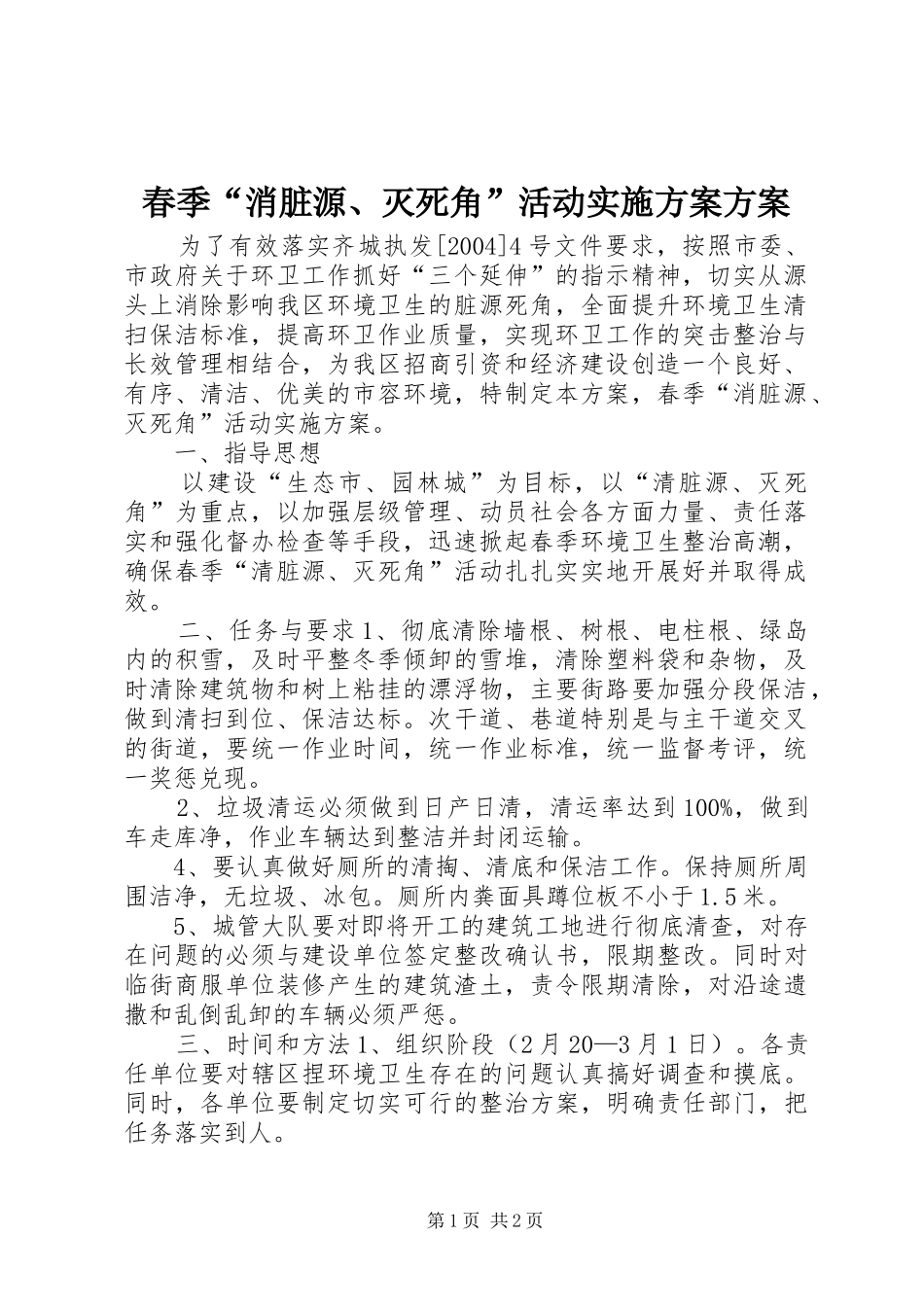 春季“消脏源、灭死角”活动实施方案方案

为了有效落实齐城执发[2004]4号文件要求，按照市委、市政府关于环卫工作抓好“三个延伸”的指示精神，切实从源头上消除影响我区环境卫生的脏源死角，全面提升环境卫生清扫保洁标准，提高环卫作业质量，实现环卫工作的突击整治与长效管理相结合，为我区招商引资和经济建设创造一个良好、有序、清洁、优美的市容环境，特制定本方案，春季“消脏源、灭死角”活动实施方案。

一、指导思想

以建设“生态市、园林城”为目标，以“清脏源、灭死角”为重点，以加强层级管理、动员社会各方面力量、责任落实和强化督办检查等手段，迅速掀起春季环境卫生整治高潮，确保春季“清脏源、灭死角”活动扎扎实实地开展好并取得成效。

二、任务与要求1、彻底清除墙根、树根、电柱根、绿岛内的积雪，及时平整冬季倾卸的雪堆，清除塑料袋和杂物，及时清除建筑物和树上粘挂的漂浮物，主要街路要加强分段保洁，做到清扫到位、保洁达标。次干道、巷道特别是与主干道交叉的街道，要统一作业时间，统一作业标准，统一监督考评，统一奖惩兑现。

2、垃圾清运必须做到日产日清，清运率达到100%，做到车走库净，作业车辆达到整洁并封闭运输。

4、要认真做好厕所的清掏、清底和保洁工作。保持厕所周围洁净，无垃圾、冰包。厕所内粪面具蹲位板不小于1.5米。

5、城管大队要对即将开工的建筑工地进行彻底清查，对存在问题的必须与建设单位签定整改确认书，限期整改。同时对临街商服单位装修产生的建筑渣土，责令限期清除，对沿途遗撒和乱倒乱卸的车辆必须严惩。

三、时间和方法1、组织阶段（2月20—3月1日）。各责任单位要对辖区捏环境卫生存在的问题认真搞好调查和摸底。同时，各单位要制定切实可行的整治方案，明确责任部门，把任务落实到人。

第1页 共2页